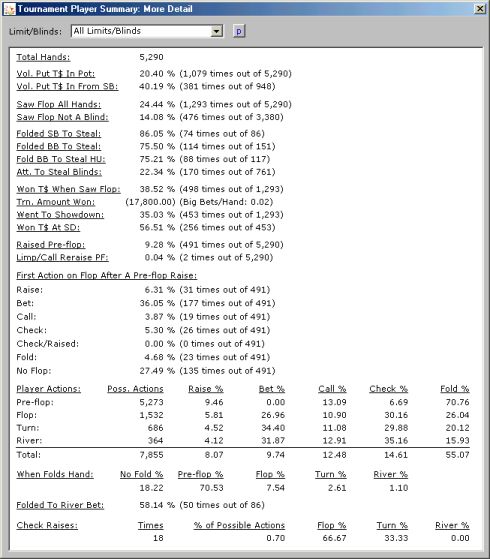 Tournament Player Summary: More Detail

Limit/Blinds: All Limits/Blinds p

Total Hands: 5,290

Vol. Put T$ In Pot: 20.40 % (1,079 times out of 5,290)
Vol. Put T$ In From SB: 40.19 % (381 times out of 948)

Saw Flop All Hands: 24.44 % (1,293 times out of 5,290)
Saw Flop Not A Blind: 14.08 % (476 times out of 3,380)

Folded SB To Steal: 86.05 % (74 times out of 86)
Folded BB To Steal: 75.50 % (114 times out of 151)
Fold BB To Steal HU: 75.21 % (88 times out of 117)
Att. To Steal Blinds: 22.34 % (170 times out of 761)

Won T$ When Saw Flop: 38.52 % (498 times out of 1,293)
Trn. Amount Won: (17,800.00) (Big Bets/Hand: 0.02)
Went To Showdown: 35.03 % (453 times out of 1,293)
Won T$ At SD: 56.51 % (256 times out of 453)

Raised Pre-flop: 9.28 % (491 times out of 5,290)
Limp/Call Reraise PF: 0.04 % (2 times out of 5,290)

First Action on Flop After A Pre-flop Raise:
Raise: 6.31 % (31 times out of 491)
Bet: 36.05 % (177 times out of 491)
Call: 3.87 % (19 times out of 491)
Check: 5.30 % (26 times out of 491)
Check/Raised: 0.00 % (0 times out of 491)
Fold: 4.68 % (23 times out of 491)
No Flop: 27.49 % (135 times out of 491)

| Player Actions: | Poss. Actions | Raise % | Bet % | Call % | Check % | Fold % |
|---|---|---|---|---|---|---|
| Pre-flop: | 5,273 | 9.46 | 0.00 | 13.09 | 6.69 | 70.76 |
| Flop: | 1,532 | 5.81 | 26.96 | 10.90 | 30.16 | 26.04 |
| Turn: | 686 | 4.52 | 34.40 | 11.08 | 29.88 | 20.12 |
| River: | 364 | 4.12 | 31.87 | 12.91 | 35.16 | 15.93 |
| Total: | 7,855 | 8.07 | 9.74 | 12.48 | 14.61 | 55.07 |

| When Folds Hand: | No Fold % | Pre-flop % | Flop % | Turn % | River % |
|---|---|---|---|---|---|
| | 18.22 | 70.53 | 7.54 | 2.61 | 1.10 |

Folded To River Bet: 58.14 % (50 times out of 86)

| Check Raises: | Times | % of Possible Actions | Flop % | Turn % | River % |
|---|---|---|---|---|---|
| | 18 | 0.70 | 66.67 | 33.33 | 0.00 |